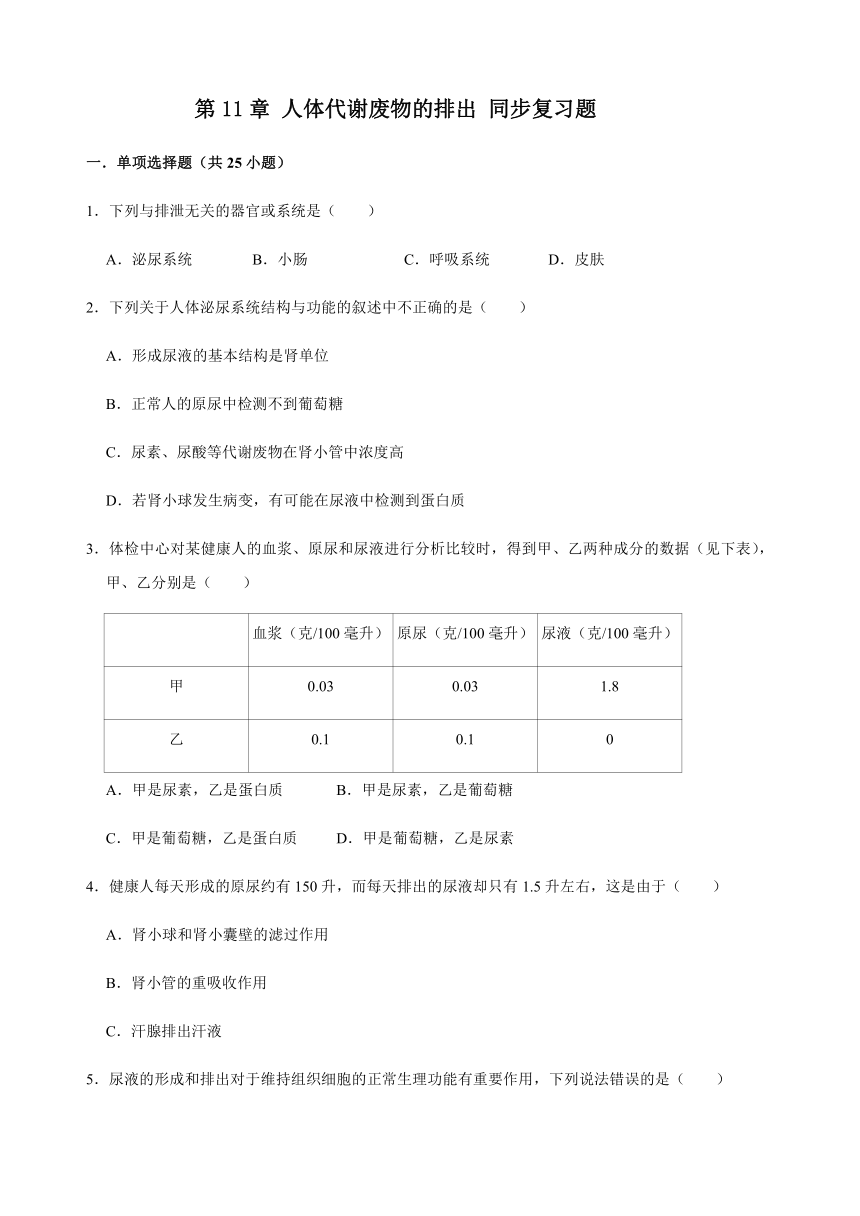 第 11 章 人体代谢废物的排出 同步复习题

一．单项选择题（共 25 小题）

1．下列与排泄无关的器官或系统是（　　）

A．泌尿系统　　B．小肠　　C．呼吸系统　　D．皮肤

2．下列关于人体泌尿系统结构与功能的叙述中不正确的是（　　）

A．形成尿液的基本结构是肾单位

B．正常人的原尿中检测不到葡萄糖

C．尿素、尿酸等代谢废物在肾小管中浓度高

D．若肾小球发生病变，有可能在尿液中检测到蛋白质

3．体检中心对某健康人的血浆、原尿和尿液进行分析比较时，得到甲、乙两种成分的数据（见下表），甲、乙分别是（　　）

| | 血浆（克/100 毫升） | 原尿（克/100 毫升） | 尿液（克/100 毫升） |
|---|---|---|---|
| 甲 | 0.03 | 0.03 | 1.8 |
| 乙 | 0.1 | 0.1 | 0 |

A．甲是尿素，乙是蛋白质　　B．甲是尿素，乙是葡萄糖

C．甲是葡萄糖，乙是蛋白质　　D．甲是葡萄糖，乙是尿素

4．健康人每天形成的原尿约有 150 升，而每天排出的尿液却只有 1.5 升左右，这是由于（　　）

A．肾小球和肾小囊壁的滤过作用

B．肾小管的重吸收作用

C．汗腺排出汗液

5．尿液的形成和排出对于维持组织细胞的正常生理功能有重要作用，下列说法错误的是（　　）